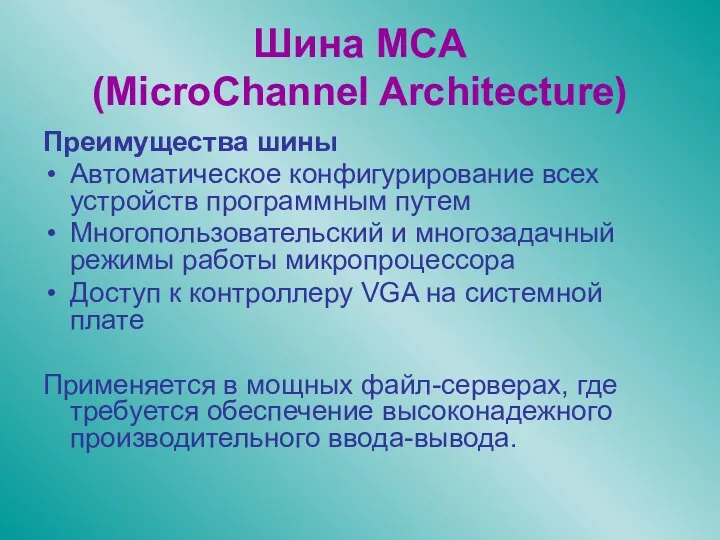 Шина MCA (MicroChannel Architecture)

Преимущества шины
• Автоматическое конфигурирование всех устройств программным путем
• Многопользовательский и многозадачный режимы работы микропроцессора
• Доступ к контроллеру VGA на системной плате

Применяется в мощных файл-серверах, где требуется обеспечение высоконадежного производительного ввода-вывода.